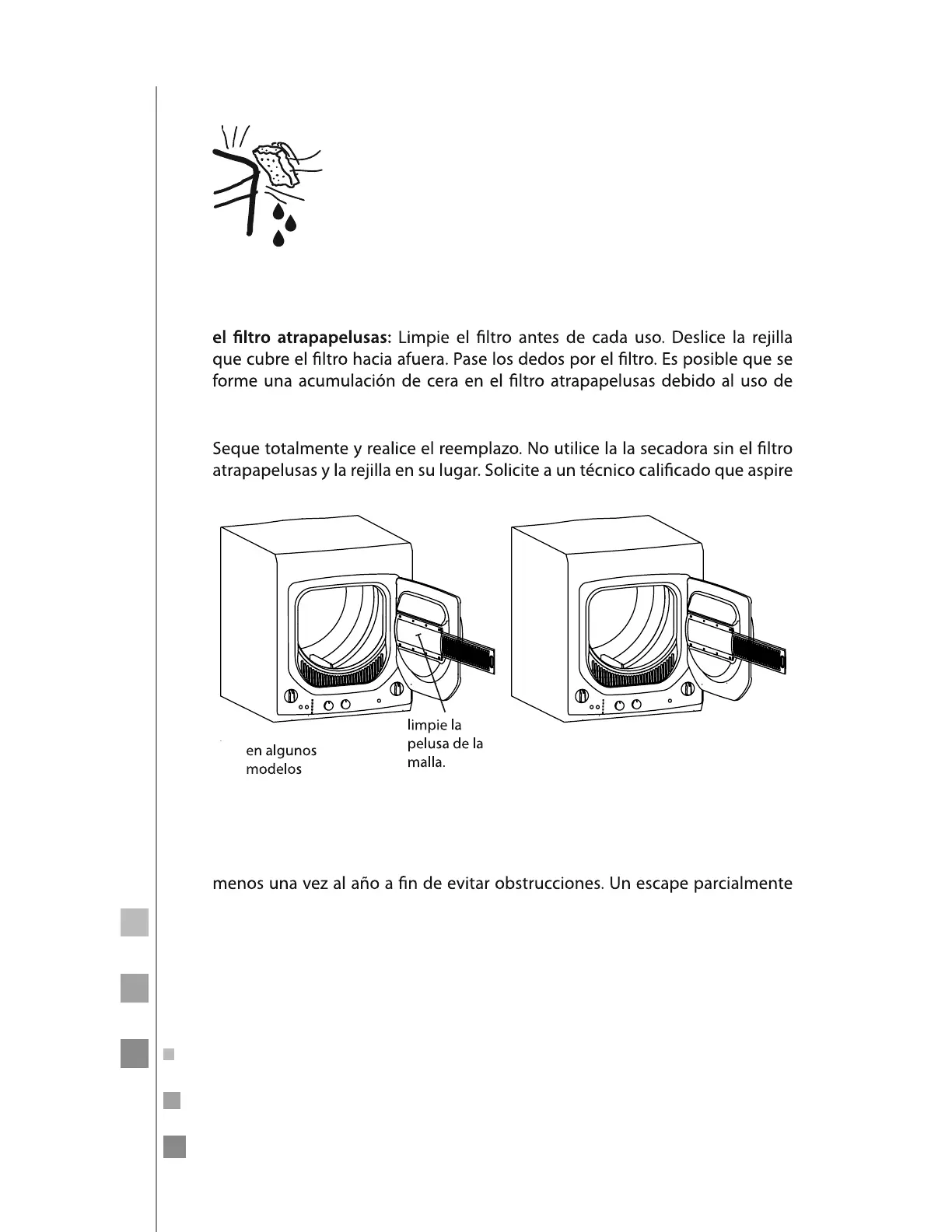 **el filtro atrapapelusas:** Limpie el filtro antes de cada uso. Deslice la rejilla que cubre el filtro hacia afuera. Pase los dedos por el filtro. Es posible que se forme una acumulación de cera en el filtro atrapapelusas debido al uso de

Seque totalmente y realice el reemplazo. No utilice la la secadora sin el filtro atrapapelusas y la rejilla en su lugar. Solicite a un técnico calificado que aspire

en algunos modelos

limpie la pelusa de la malla.

menos una vez al año a fin de evitar obstrucciones. Un escape parcialmente